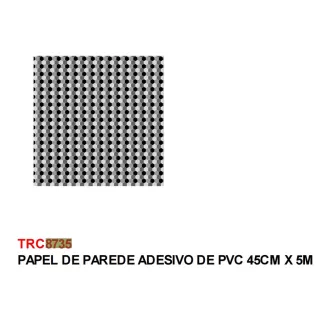 TRC8735
PAPEL DE PAREDE ADESIVO DE PVC 45CM X 5M